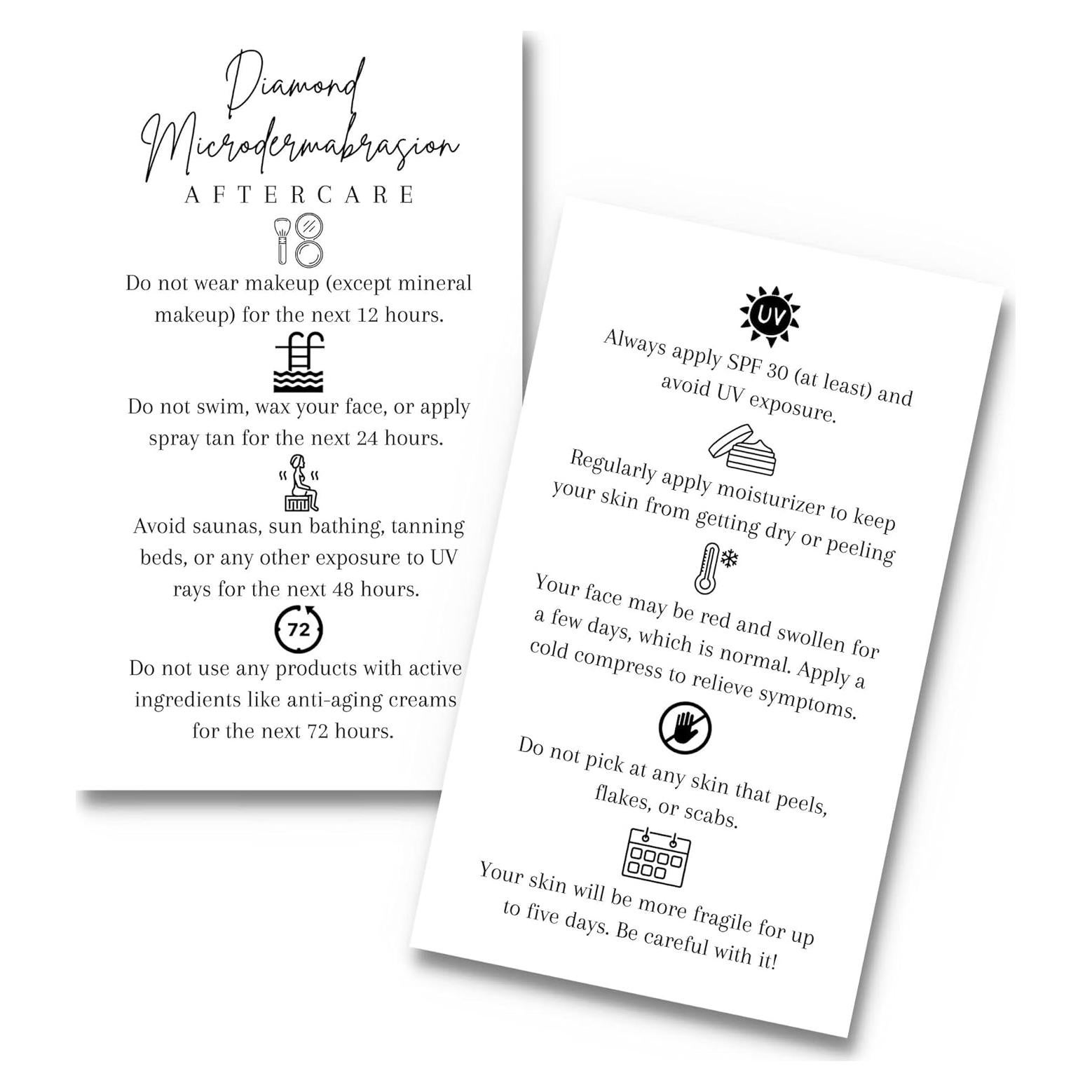 Diamond Microdermabrasion
AFTERCARE

Do not wear makeup (except mineral makeup) for the next 12 hours.

Do not swim, wax your face, or apply spray tan for the next 24 hours.

Avoid saunas, sun bathing, tanning beds, or any other exposure to UV rays for the next 48 hours.

72

Do not use any products with active ingredients like anti-aging creams for the next 72 hours.

UV

Always apply SPF 30 (at least) and avoid UV exposure.

Regularly apply moisturizer to keep your skin from getting dry or peeling

Your face may be red and swollen for a few days, which is normal. Apply a cold compress to relieve symptoms.

Do not pick at any skin that peels, flakes, or scabs.

Your skin will be more fragile for up to five days. Be careful with it!